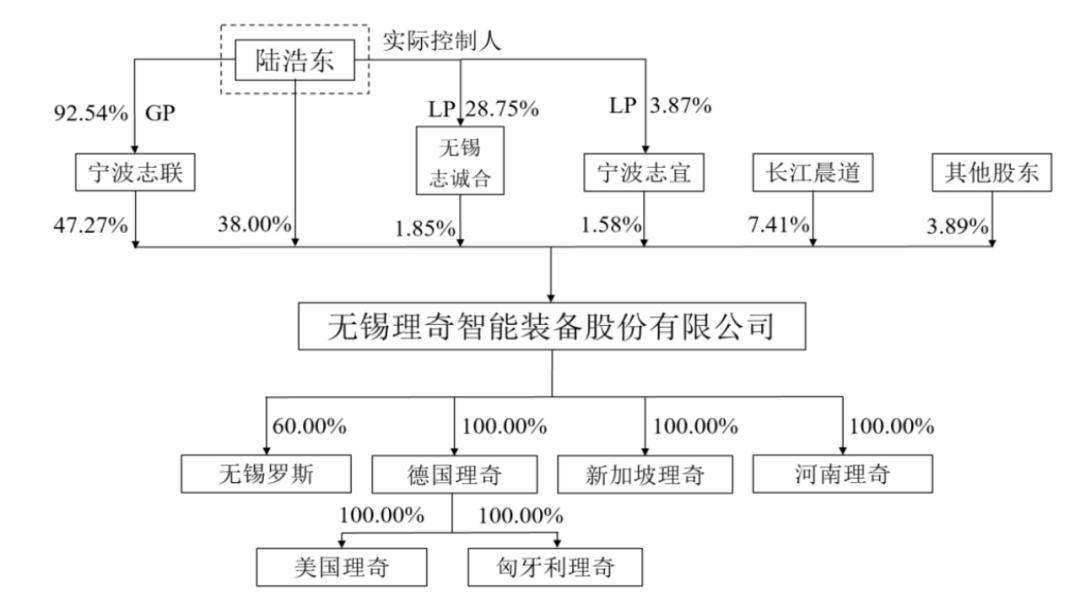 陆浩东

实际控制人

92.54% GP

LP 28.75%

LP 3.87%

宁波志联

无锡志诚合

宁波志宜

长江晨道

其他股东

47.27%

38.00%

1.85%

1.58%

7.41%

3.89%

无锡理奇智能装备股份有限公司

60.00%

100.00%

100.00%

100.00%

无锡罗斯

德国理奇

新加坡理奇

河南理奇

100.00%

100.00%

美国理奇

匈牙利理奇